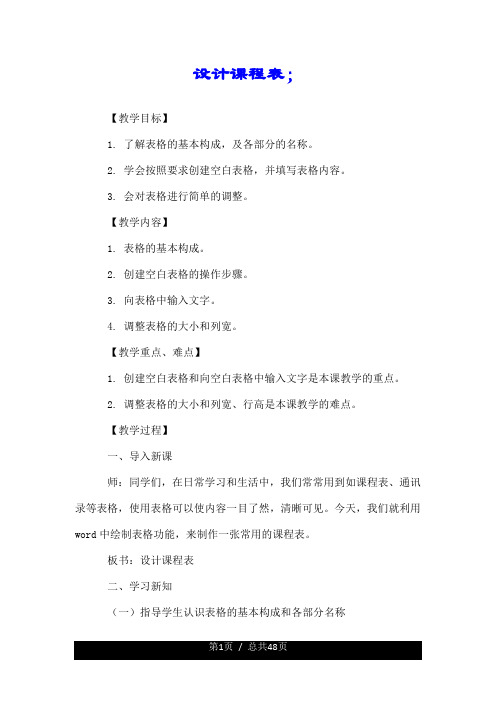 设计课程表；

【教学目标】

1. 了解表格的基本构成，及各部分的名称。

2. 学会按照要求创建空白表格，并填写表格内容。

3. 会对表格进行简单的调整。

【教学内容】

1. 表格的基本构成。

2. 创建空白表格的操作步骤。

3. 向表格中输入文字。

4. 调整表格的大小和列宽。

【教学重点、难点】

1. 创建空白表格和向空白表格中输入文字是本课教学的重点。

2. 调整表格的大小和列宽、行高是本课教学的难点。

【教学过程】

一、导入新课

师：同学们，在日常学习和生活中，我们常常用到如课程表、通讯录等表格，使用表格可以使内容一目了然，清晰可见。今天，我们就利用word中绘制表格功能，来制作一张常用的课程表。

板书：设计课程表

二、学习新知

（一）指导学生认识表格的基本构成和各部分名称

第1页 / 总共48页